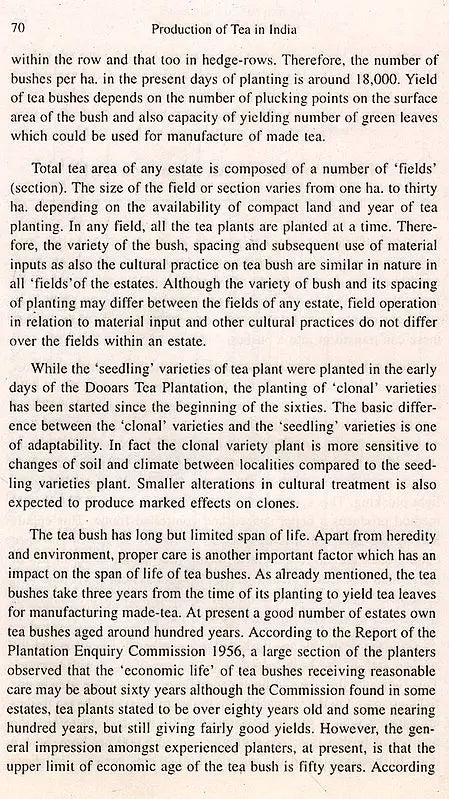 70 Production of Tea in India

within the row and that too in hedge-rows. Therefore, the number of bushes per ha. in the present days of planting is around 18,000. Yield of tea bushes depends on the number of plucking points on the surface area of the bush and also capacity of yielding number of green leaves which could be used for manufacture of made tea.

Total tea area of any estate is composed of a number of 'fields' (section). The size of the field or section varies from one ha. to thirty ha. depending on the availability of compact land and year of tea planting. In any field, all the tea plants are planted at a time. Therefore, the variety of the bush, spacing and subsequent use of material inputs as also the cultural practice on tea bush are similar in nature in all 'fields'of the estates. Although the variety of bush and its spacing of planting may differ between the fields of any estate, field operation in relation to material input and other cultural practices do not differ over the fields within an estate.

While the 'seedling' varieties of tea plant were planted in the early days of the Dooars Tea Plantation, the planting of 'clonal' varieties has been started since the beginning of the sixties. The basic difference between the 'clonal' varieties and the 'seedling' varieties is one of adaptability. In fact the clonal variety plant is more sensitive to changes of soil and climate between localities compared to the seedling varieties plant. Smaller alterations in cultural treatment is also expected to produce marked effects on clones.

The tea bush has long but limited span of life. Apart from heredity and environment, proper care is another important factor which has an impact on the span of life of tea bushes. As already mentioned, the tea bushes take three years from the time of its planting to yield tea leaves for manufacturing made-tea. At present a good number of estates own tea bushes aged around hundred years. According to the Report of the Plantation Enquiry Commission 1956, a large section of the planters observed that the 'economic life' of tea bushes receiving reasonable care may be about sixty years although the Commission found in some estates, tea plants stated to be over eighty years old and some nearing hundred years, but still giving fairly good yields. However, the general impression amongst experienced planters, at present, is that the upper limit of economic age of the tea bush is fifty years. According